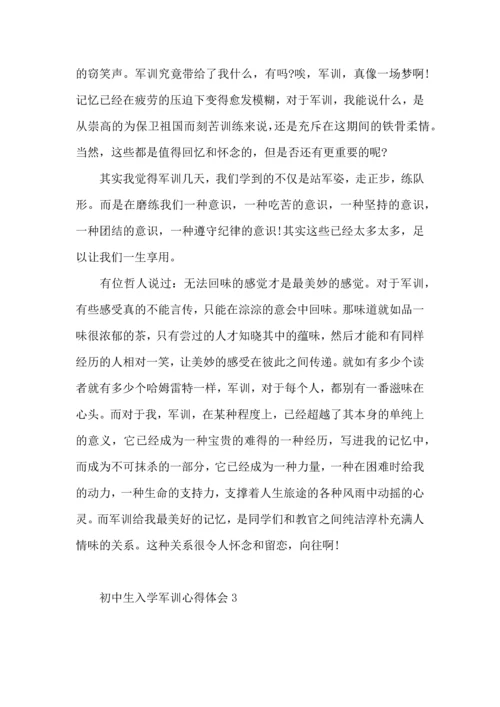 的窃笑声。军训究竟带给了我什么，有吗?唉，军训，真像一场梦啊!记忆已经在疲劳的压迫下变得愈发模糊，对于军训，我能说什么，是从崇高的为保卫祖国而刻苦训练来说，还是充斥在这期间的铁骨柔情。当然，这些都是值得回忆和怀念的，但是否还有更重要的呢?

其实我觉得军训几天，我们学到的不仅是站军姿，走正步，练队形。而是在磨练我们一种意识，一种吃苦的意识，一种坚持的意识，一种团结的意识，一种遵守纪律的意识!其实这些已经太多太多，足以让我们一生享用。

有位哲人说过：无法回味的感觉才是最美妙的感觉。对于军训，有些感受真的不能言传，只能在淙淙的意会中回味。那味道就如品一味很浓郁的茶，只有尝过的人才知晓其中的蕴味，然后才能和有同样经历的人相对一笑，让美妙的感受在彼此之间传递。就如有多少个读者就有多少个哈姆雷特一样，军训，对于每个人，都别有一番滋味在心头。而对于我，军训，在某种程度上，已经超越了其本身的单纯上的意义，它已经成为一种宝贵的难得的一种经历，写进我的记忆中，而成为不可抹杀的一部分，它已经成为一种力量，一种在困难时给我的动力，一种生命的支持力，支撑着人生旅途的各种风雨中动摇的心灵。而军训给我最美好的记忆，是同学们和教官之间纯洁淳朴充满人情味的关系。这种关系很令人怀念和留恋，向往啊!

初中生入学军训心得体会 3